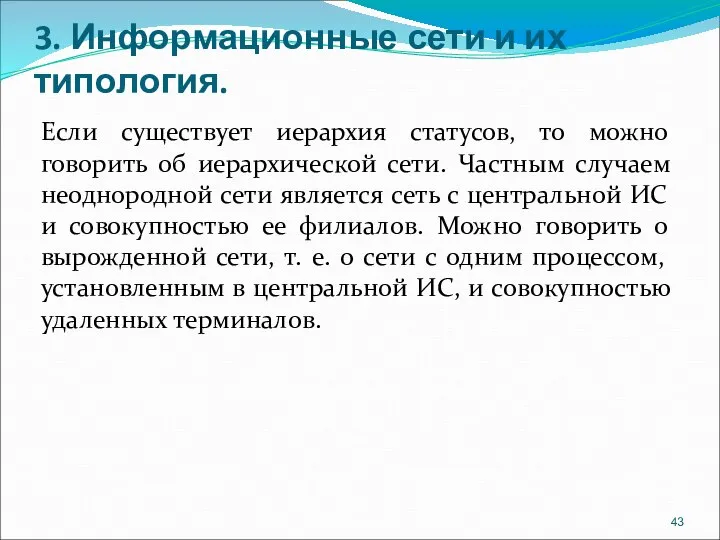 3. Информационные сети и их типология.

Если существует иерархия статусов, то можно говорить об иерархической сети. Частным случаем неоднородной сети является сеть с центральной ИС и совокупностью ее филиалов. Можно говорить о вырожденной сети, т. е. о сети с одним процессом, установленным в центральной ИС, и совокупностью удаленных терминалов.

43